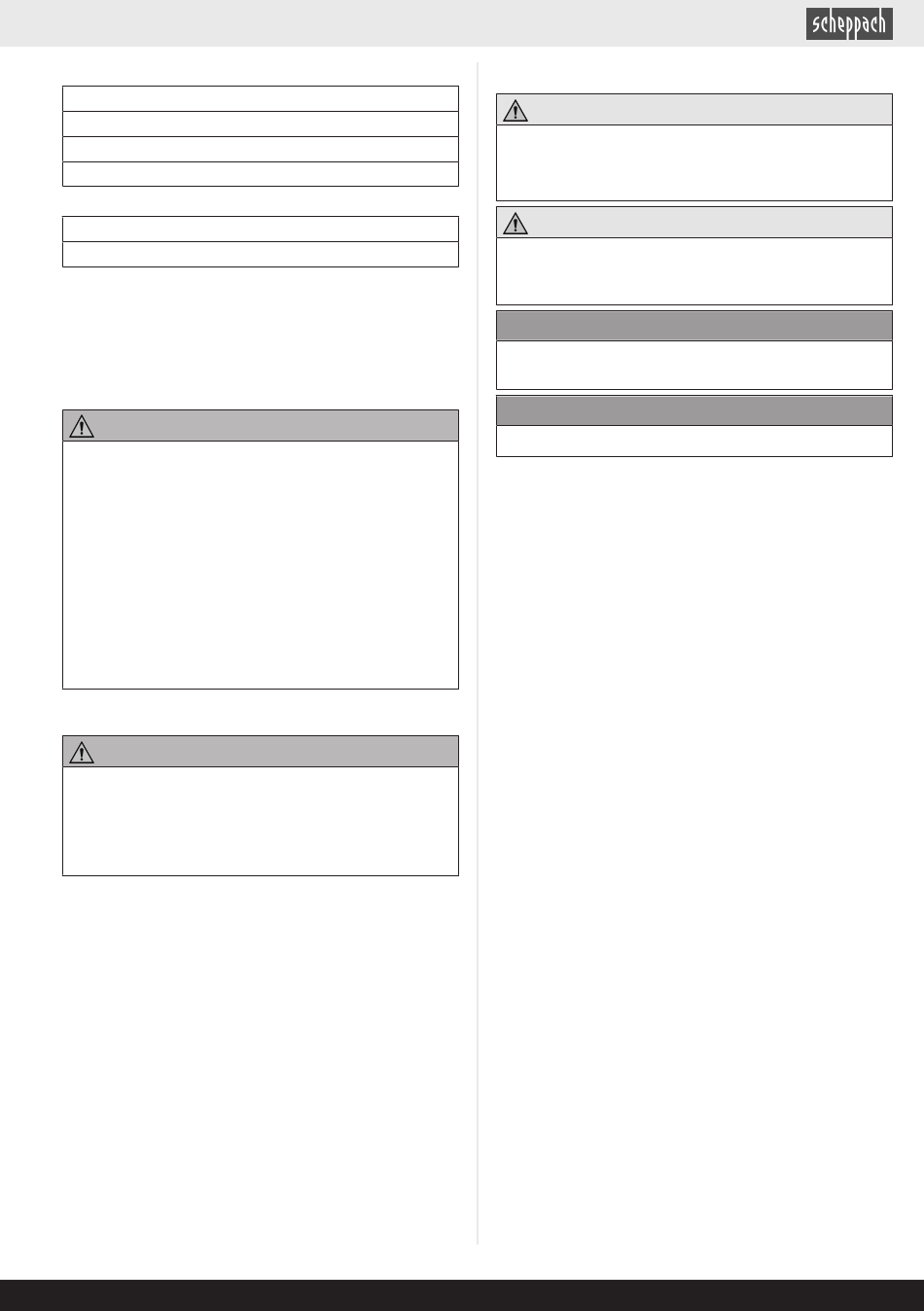 scheppach